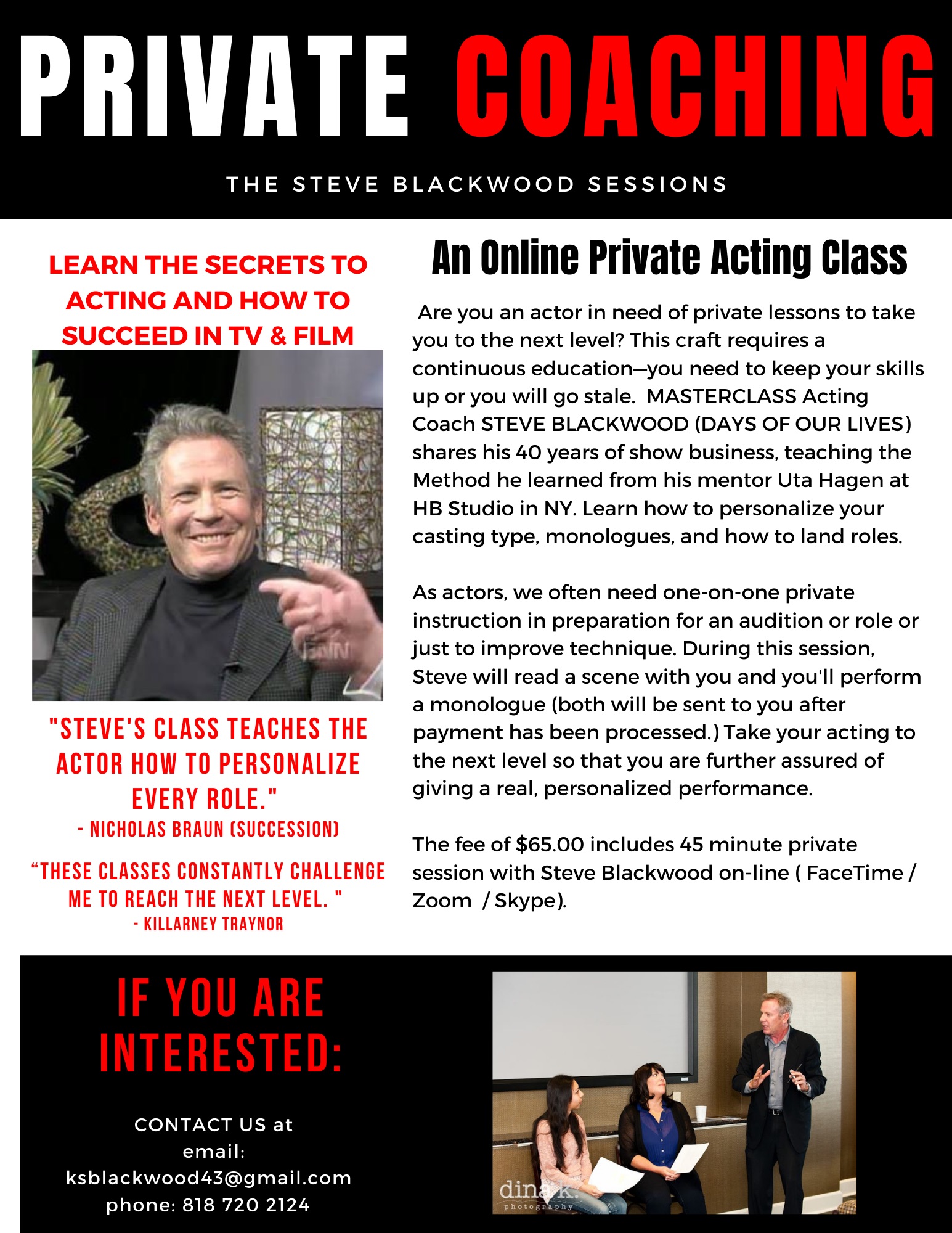 PRIVATE COACHING

THE STEVE BLACKWOOD SESSIONS

LEARN THE SECRETS TO ACTING AND HOW TO SUCCEED IN TV & FILM

"STEVE'S CLASS TEACHES THE ACTOR HOW TO PERSONALIZE EVERY ROLE."
- NICHOLAS BRAUN (SUCCESSION)

“THESE CLASSES CONSTANTLY CHALLENGE ME TO REACH THE NEXT LEVEL. "
- KILLARNEY TRAYNOR

An Online Private Acting Class

Are you an actor in need of private lessons to take you to the next level? This craft requires a continuous education—you need to keep your skills up or you will go stale. MASTERCLASS Acting Coach STEVE BLACKWOOD (DAYS OF OUR LIVES) shares his 40 years of show business, teaching the Method he learned from his mentor Uta Hagen at HB Studio in NY. Learn how to personalize your casting type, monologues, and how to land roles.

As actors, we often need one-on-one private instruction in preparation for an audition or role or just to improve technique. During this session, Steve will read a scene with you and you'll perform a monologue (both will be sent to you after payment has been processed.) Take your acting to the next level so that you are further assured of giving a real, personalized performance.

The fee of $65.00 includes 45 minute private session with Steve Blackwood on-line ( FaceTime / Zoom / Skype).

IF YOU ARE INTERESTED:

CONTACT US at
email:
ksblackwood43@gmail.com
phone: 818 720 2124

dina k. photography